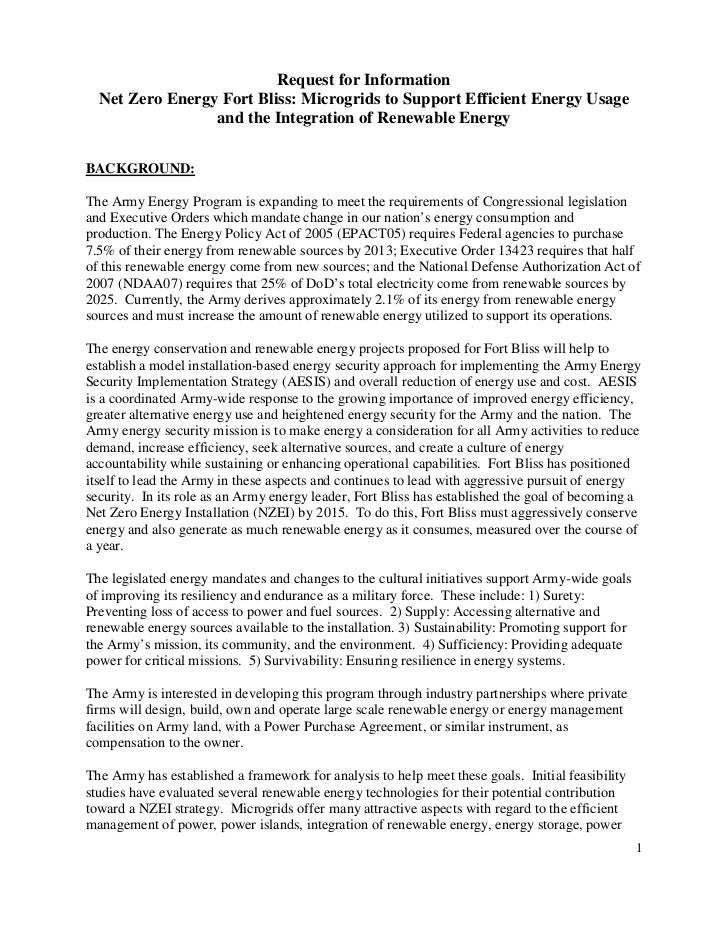 Request for Information
Net Zero Energy Fort Bliss: Microgrids to Support Efficient Energy Usage and the Integration of Renewable Energy

BACKGROUND:

The Army Energy Program is expanding to meet the requirements of Congressional legislation and Executive Orders which mandate change in our nation's energy consumption and production. The Energy Policy Act of 2005 (EPACT05) requires Federal agencies to purchase 7.5% of their energy from renewable sources by 2013; Executive Order 13423 requires that half of this renewable energy come from new sources; and the National Defense Authorization Act of 2007 (NDAA07) requires that 25% of DoD's total electricity come from renewable sources by 2025. Currently, the Army derives approximately 2.1% of its energy from renewable energy sources and must increase the amount of renewable energy utilized to support its operations.

The energy conservation and renewable energy projects proposed for Fort Bliss will help to establish a model installation-based energy security approach for implementing the Army Energy Security Implementation Strategy (AESIS) and overall reduction of energy use and cost. AESIS is a coordinated Army-wide response to the growing importance of improved energy efficiency, greater alternative energy use and heightened energy security for the Army and the nation. The Army energy security mission is to make energy a consideration for all Army activities to reduce demand, increase efficiency, seek alternative sources, and create a culture of energy accountability while sustaining or enhancing operational capabilities. Fort Bliss has positioned itself to lead the Army in these aspects and continues to lead with aggressive pursuit of energy security. In its role as an Army energy leader, Fort Bliss has established the goal of becoming a Net Zero Energy Installation (NZEI) by 2015. To do this, Fort Bliss must aggressively conserve energy and also generate as much renewable energy as it consumes, measured over the course of a year.

The legislated energy mandates and changes to the cultural initiatives support Army-wide goals of improving its resiliency and endurance as a military force. These include: 1) Surety: Preventing loss of access to power and fuel sources. 2) Supply: Accessing alternative and renewable energy sources available to the installation. 3) Sustainability: Promoting support for the Army's mission, its community, and the environment. 4) Sufficiency: Providing adequate power for critical missions. 5) Survivability: Ensuring resilience in energy systems.

The Army is interested in developing this program through industry partnerships where private firms will design, build, own and operate large scale renewable energy or energy management facilities on Army land, with a Power Purchase Agreement, or similar instrument, as compensation to the owner.

The Army has established a framework for analysis to help meet these goals. Initial feasibility studies have evaluated several renewable energy technologies for their potential contribution toward a NZEI strategy. Microgrids offer many attractive aspects with regard to the efficient management of power, power islands, integration of renewable energy, energy storage, power

1